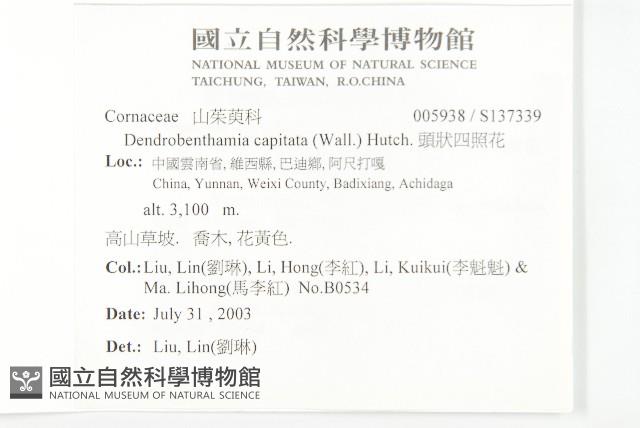 國立自然科學博物館
NATIONAL MUSEUM OF NATURAL SCIENCE
TAICHUNG, TAIWAN, R.O.CHINA

Cornaceae 山茱萸科 005938 / S137339

Dendrobenthamia capitata (Wall.) Hutch. 頭狀四照花

Loc.: 中國雲南省, 維西縣, 巴迪鄉, 阿尺打嘎
China, Yunnan, Weixi County, Badixiang, Achidaga

alt. 3,100 m.

高山草坡. 喬木, 花黃色.

Col.: Liu, Lin(劉琳), Li, Hong(李紅), Li, Kuikui(李魁魁) & Ma. Lihong(馬李紅) No.B0534

Date: July 31 , 2003

Det.: Liu, Lin(劉琳)

國立自然科學博物館
NATIONAL MUSEUM OF NATURAL SCIENCE